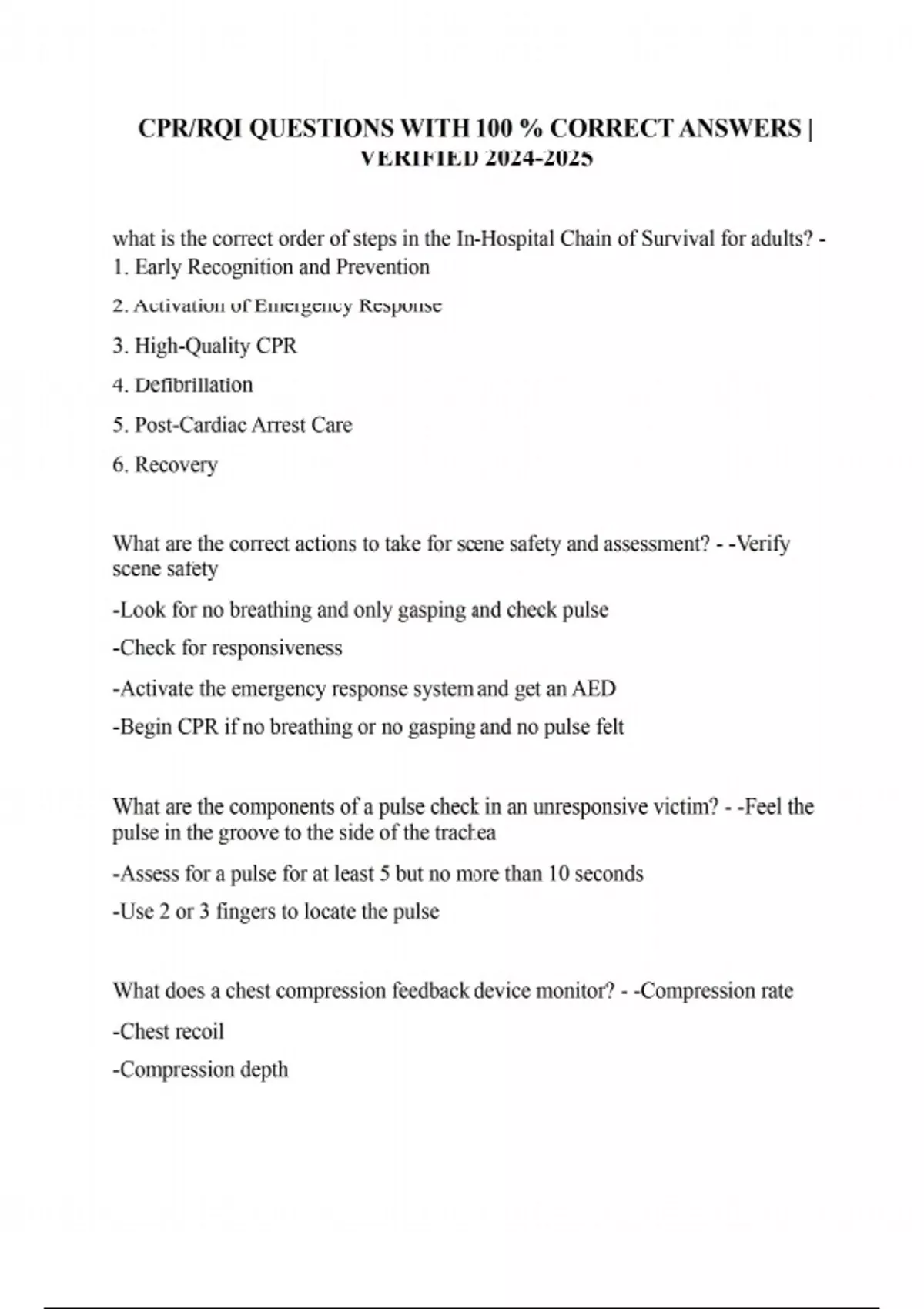 CPR/RQI QUESTIONS WITH 100 % CORRECT ANSWERS | VERIFIED 2024-2025

what is the correct order of steps in the In-Hospital Chain of Survival for adults? - 1. Early Recognition and Prevention

2. Activation of Emergency Response

3. High-Quality CPR

4. Defibrillation

5. Post-Cardiac Arrest Care

6. Recovery

What are the correct actions to take for scene safety and assessment? - -Verify scene safety

-Look for no breathing and only gasping and check pulse

-Check for responsiveness

-Activate the emergency response system and get an AED

-Begin CPR if no breathing or no gasping and no pulse felt

What are the components of a pulse check in an unresponsive victim? - -Feel the pulse in the groove to the side of the trachea

-Assess for a pulse for at least 5 but no more than 10 seconds

-Use 2 or 3 fingers to locate the pulse

What does a chest compression feedback device monitor? - -Compression rate

-Chest recoil

-Compression depth